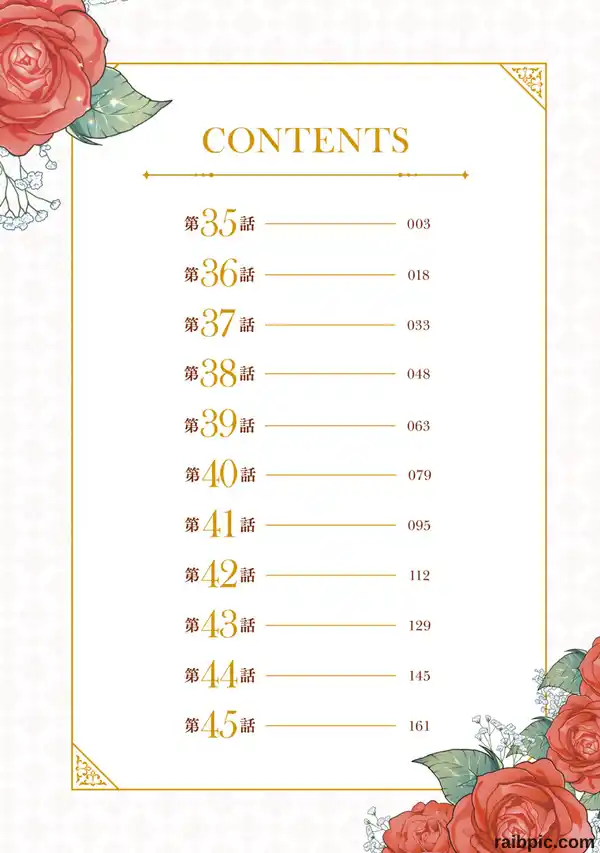 CONTENTS

第35話 003
第36話 018
第37話 033
第38話 048
第39話 063
第40話 079
第41話 095
第42話 112
第43話 129
第44話 145
第45話 161

raibpic.com